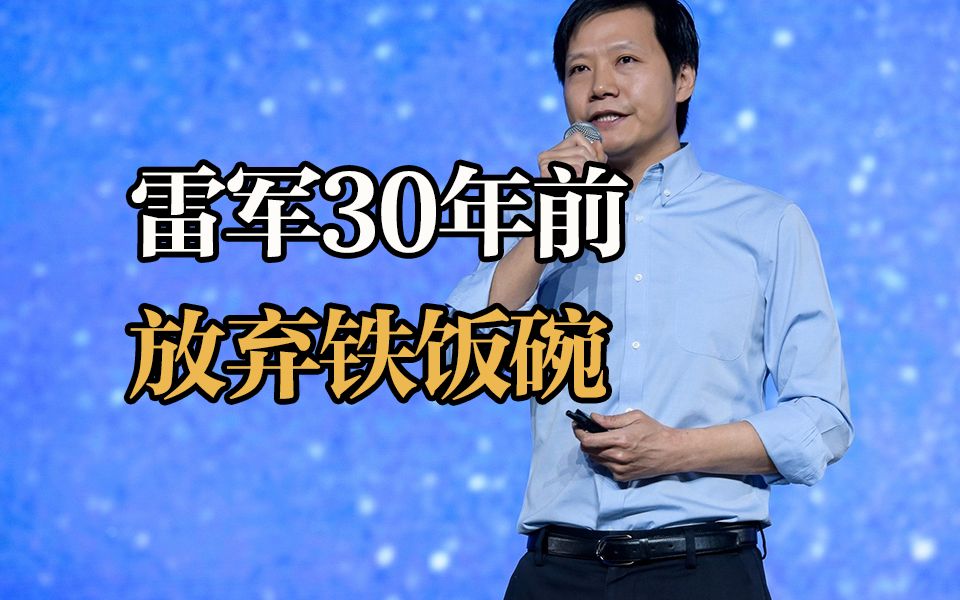 雷军30年前
放弃铁饭碗